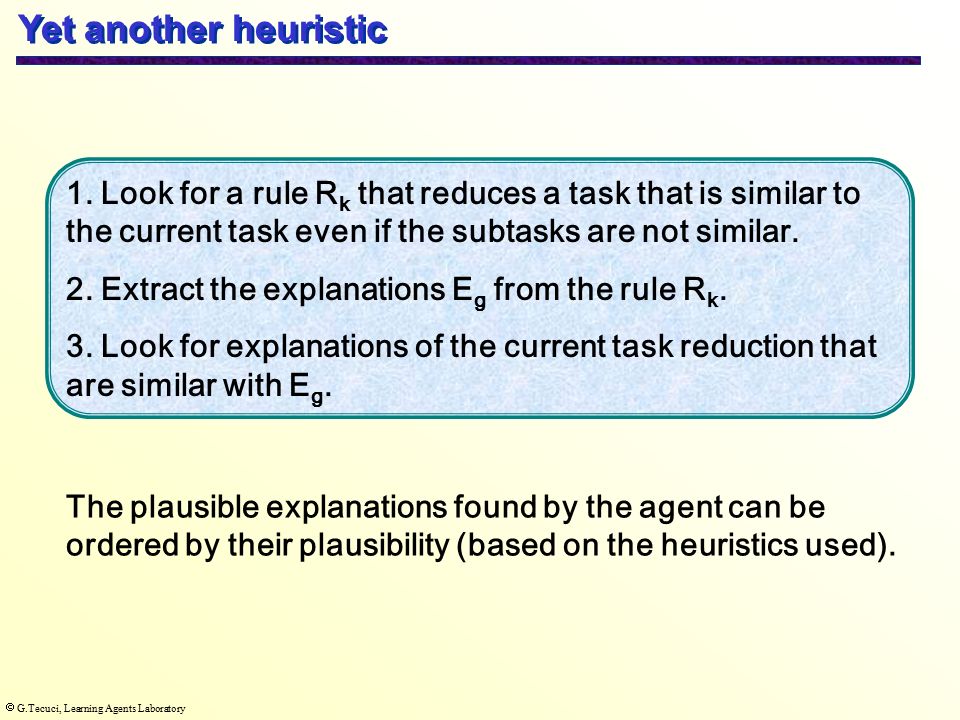 Yet another heuristic

1. Look for a rule $R_k$ that reduces a task that is similar to the current task even if the subtasks are not similar.

2. Extract the explanations $E_g$ from the rule $R_k$.

3. Look for explanations of the current task reduction that are similar with $E_g$.

The plausible explanations found by the agent can be ordered by their plausibility (based on the heuristics used).

© G.Tecuci, Learning Agents Laboratory